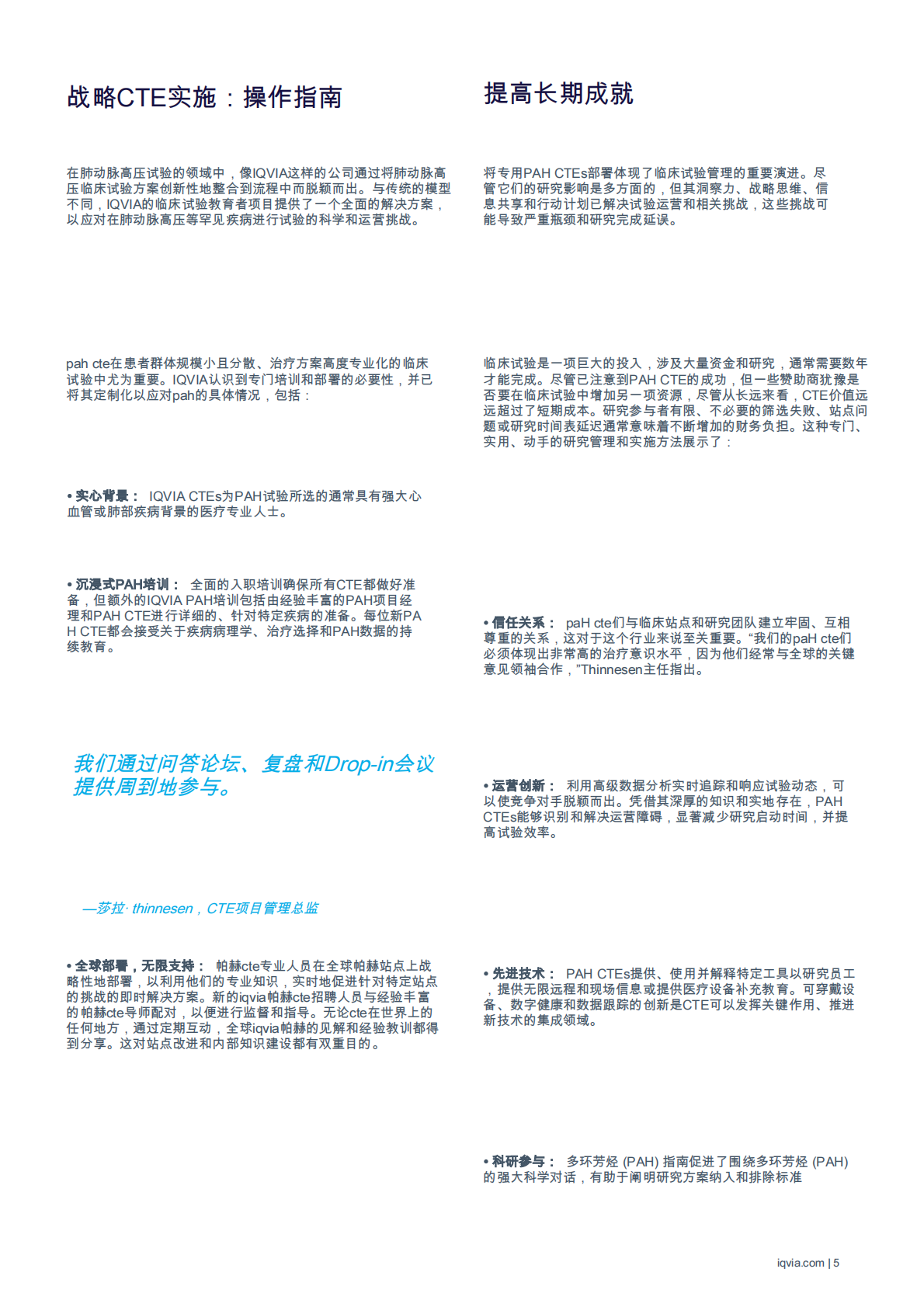 战略CTE实施：操作指南

在肺动脉高压试验的领域中，像IQVIA这样的公司通过将肺动脉高压临床试验方案创新性地整合到流程中而脱颖而出。与传统的模型不同，IQVIA的临床试验教育者项目提供了一个全面的解决方案，以应对在肺动脉高压等罕见疾病进行试验的科学和运营挑战。

pah cte在患者群体规模小且分散、治疗方案高度专业化的临床试验中尤为重要。IQVIA认识到专门培训和部署的必要性，并已将其定制化以应对pah的具体情况，包括：

• 实心背景： IQVIA CTEs为PAH试验所选的通常具有强大心血管或肺部疾病背景的医疗专业人士。

• 沉浸式PAH培训： 全面的入职培训确保所有CTE都做好准备，但额外的IQVIA PAH培训包括由经验丰富的PAH项目经理和PAH CTE进行详细的、针对特定疾病的准备。每位新PAH CTE都会接受关于疾病病理学、治疗选择和PAH数据的持续教育。

我们通过问答论坛、复盘和Drop-in会议提供周到地参与。

—莎拉· thinnesen，CTE项目管理总监

• 全球部署，无限支持： 帕赫cte专业人员在全球帕赫站点上战略性地部署，以利用他们的专业知识，实时地促进针对特定站点的挑战的即时解决方案。新的iqvia帕赫cte招聘人员与经验丰富的帕赫cte导师配对，以便进行监督和指导。无论cte在世界上的任何地方，通过定期互动，全球iqvia帕赫的见解和经验教训都得到分享。这对站点改进和内部知识建设都有双重目的。

提高长期成就

将专用PAH CTEs部署体现了临床试验管理的重要演进。尽管它们的研究影响是多方面的，但其洞察力、战略思维、信息共享和行动计划已解决试验运营和相关挑战，这些挑战可能导致严重瓶颈和研究完成延误。

临床试验是一项巨大的投入，涉及大量资金和研究，通常需要数年才能完成。尽管已注意到PAH CTE的成功，但一些赞助商犹豫是否要在临床试验中增加另一项资源，尽管从长远来看，CTE价值远远超过了短期成本。研究参与者有限、不必要的筛选失败、站点问题或研究时间表延迟通常意味着不断增加的财务负担。这种专门、实用、动手的研究管理和实施方法展示了：

• 信任关系： paH cte们与临床站点和研究团队建立牢固、互相尊重的关系，这对于这个行业来说至关重要。“我们的paH cte们必须体现出非常高的治疗意识水平，因为他们经常与全球的关键意见领袖合作，”Thinnesen主任指出。

• 运营创新： 利用高级数据分析实时追踪和响应试验动态，可以使竞争对手脱颖而出。凭借其深厚的知识和实地存在，PAH CTEs能够识别和解决运营障碍，显著减少研究启动时间，并提高试验效率。

• 先进技术： PAH CTEs提供、使用并解释特定工具以研究员工，提供无限远程和现场信息或提供医疗设备补充教育。可穿戴设备、数字健康和数据跟踪的创新是CTE可以发挥关键作用、推进新技术的集成领域。

• 科研参与： 多环芳烃 (PAH) 指南促进了围绕多环芳烃 (PAH) 的强大科学对话，有助于阐明研究方案纳入和排除标准

iqvia.com | 5